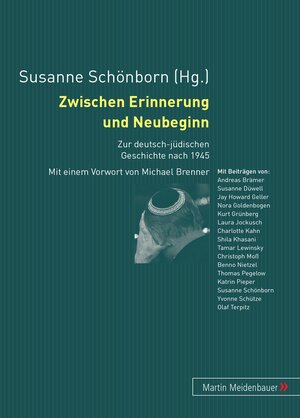 Susanne Schönborn (Hg.)

Zwischen Erinnerung und Neubeginn

Zur deutsch-jüdischen Geschichte nach 1945

Mit einem Vorwort von Michael Brenner

Mit Beiträgen von:
Andreas Brämer
Susanne Düwell
Jay Howard Geller
Nora Goldenbogen
Kurt Grünberg
Laura Jockusch
Charlotte Kahn
Shila Khasani
Tamar Lewinsky
Christoph Moß
Benno Nietzel
Thomas Pegelow
Katrin Pieper
Susanne Schönborn
Yvonne Schütze
Olaf Terpitz

Martin Meidenbauer